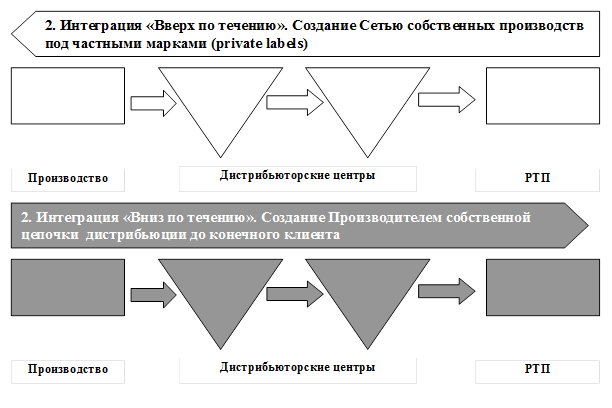 2. Интеграция «Вверх по течению». Создание Сетью собственных производств под частными марками (private labels)

Производство

Дистрибьюторские центры

РТП

2. Интеграция «Вниз по течению». Создание Производителем собственной цепочки дистрибьюции до конечного клиента

Производство

Дистрибьюторские центры

РТП